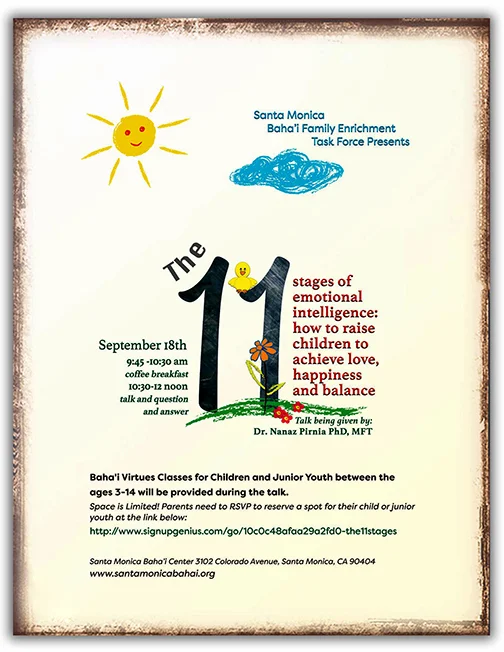 Santa Monica
Baha'i Family Enrichment
Task Force Presents

The 11 stages of emotional intelligence: how to raise children to achieve love, happiness and balance

September 18th
9:45 -10:30 am
coffee breakfast
10:30-12 noon
talk and question and answer

Talk being given by:
Dr. Nanaz Pirnia PhD, MFT

Baha'i Virtues Classes for Children and Junior Youth between the ages 3-14 will be provided during the talk.
Space is Limited! Parents need to RSVP to reserve a spot for their child or junior youth at the link below:
http://www.signupgenius.com/go/10c0c48afaa29a2fd0-the11stages

Santa Monica Baha'i Center 3102 Colorado Avenue, Santa Monica, CA 90404
www.santamonicabahai.org